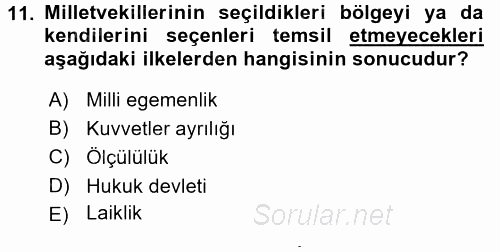 11. Milletvekillerinin seçildikleri bölgeyi ya da kendilerini seçenleri temsil etmeyecekleri aşağıdaki ilkelerden hangisinin sonucudur?

A) Milli egemenlik
B) Kuvvetler ayrılığı
C) Ölçülülük
D) Hukuk devleti
E) Laiklik

Sorular.net